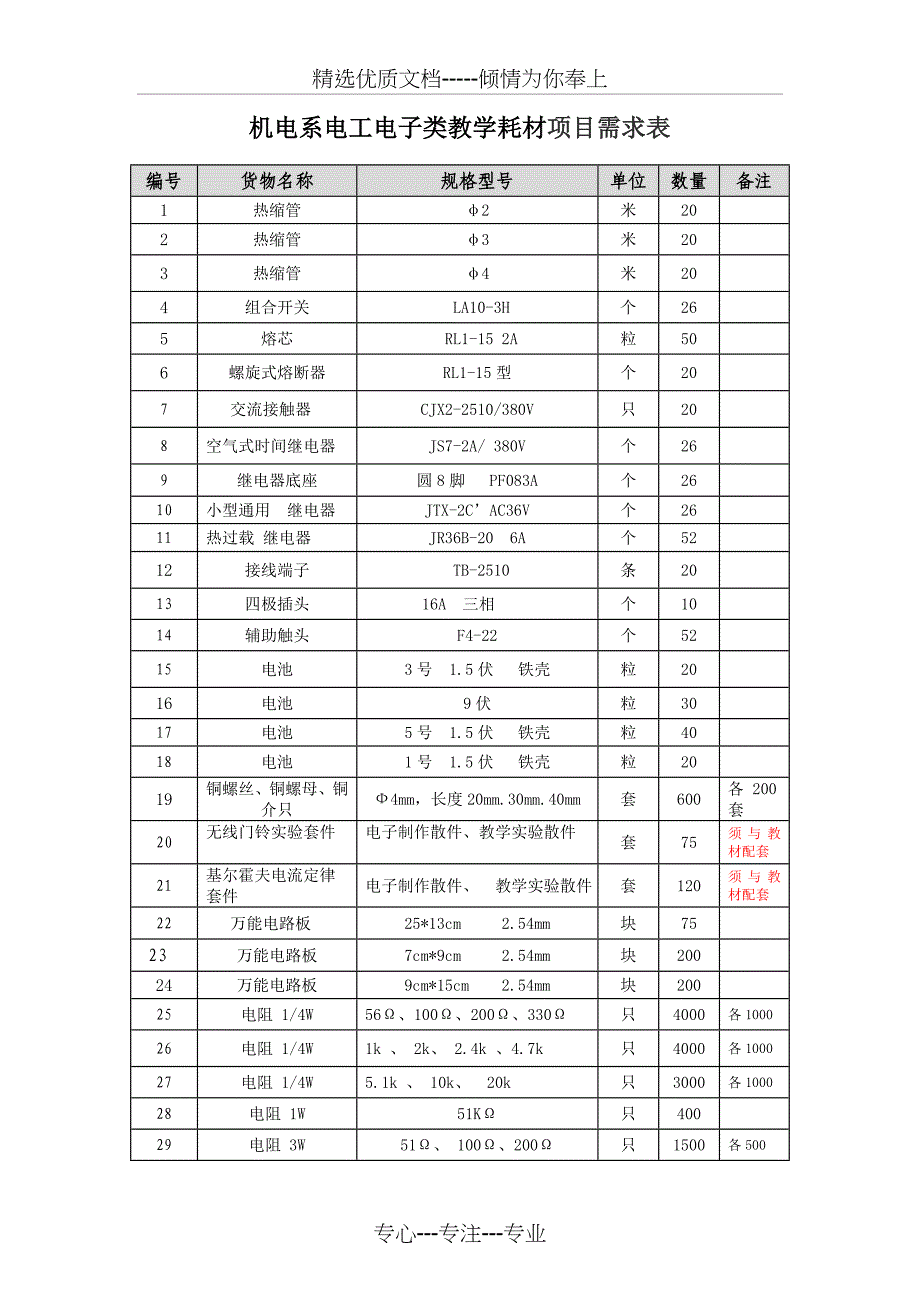 精选优质文档-----倾情为你奉上

机电系电工电子类教学耗材项目需求表

| 编号 | 货物名称 | 规格型号 | 单位 | 数量 | 备注 |
|---|---|---|---|---|---|
| 1 | 热缩管 | φ2 | 米 | 20 | |
| 2 | 热缩管 | φ3 | 米 | 20 | |
| 3 | 热缩管 | φ4 | 米 | 20 | |
| 4 | 组合开关 | LA10-3H | 个 | 26 | |
| 5 | 熔芯 | RL1-15 2A | 粒 | 50 | |
| 6 | 螺旋式熔断器 | RL1-15 型 | 个 | 20 | |
| 7 | 交流接触器 | CJX2-2510/380V | 只 | 20 | |
| 8 | 空气式时间继电器 | JS7-2A/ 380V | 个 | 26 | |
| 9 | 继电器底座 | 圆 8 脚 PF083A | 个 | 26 | |
| 10 | 小型通用 继电器 | JTX-2C’AC36V | 个 | 26 | |
| 11 | 热过载 继电器 | JR36B-20 6A | 个 | 52 | |
| 12 | 接线端子 | TB-2510 | 条 | 20 | |
| 13 | 四极插头 | 16A 三相 | 个 | 10 | |
| 14 | 辅助触头 | F4-22 | 个 | 52 | |
| 15 | 电池 | 3 号 1.5 伏 铁壳 | 粒 | 20 | |
| 16 | 电池 | 9 伏 | 粒 | 30 | |
| 17 | 电池 | 5 号 1.5 伏 铁壳 | 粒 | 40 | |
| 18 | 电池 | 1 号 1.5 伏 铁壳 | 粒 | 20 | |
| 19 | 铜螺丝、铜螺母、铜介只 | Φ4mm，长度 20mm.30mm.40mm | 套 | 600 | 各 200 套 |
| 20 | 无线门铃实验套件 | 电子制作散件、教学实验散件 | 套 | 75 | 须与教材配套 |
| 21 | 基尔霍夫电流定律套件 | 电子制作散件、 教学实验散件 | 套 | 120 | 须与教材配套 |
| 22 | 万能电路板 | 25*13cm 2.54mm | 块 | 75 | |
| 23 | 万能电路板 | 7cm*9cm 2.54mm | 块 | 200 | |
| 24 | 万能电路板 | 9cm*15cm 2.54mm | 块 | 200 | |
| 25 | 电阻 1/4W | 56Ω、100Ω、200Ω、330Ω | 只 | 4000 | 各 1000 |
| 26 | 电阻 1/4W | 1k 、 2k、 2.4k 、4.7k | 只 | 4000 | 各 1000 |
| 27 | 电阻 1/4W | 5.1k 、 10k、 20k | 只 | 3000 | 各 1000 |
| 28 | 电阻 1W | 51KΩ | 只 | 400 | |
| 29 | 电阻 3W | 51Ω、 100Ω、200Ω | 只 | 1500 | 各 500 |

专心---专注---专业